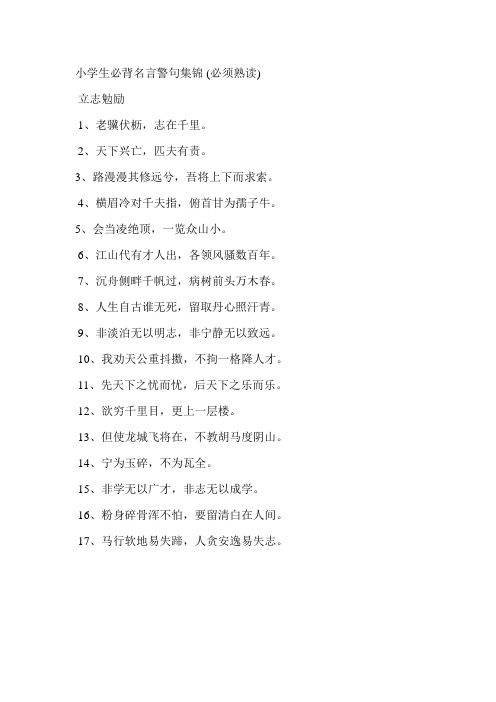 小学生必背名言警句集锦 (必须熟读)

立志勉励

1、老骥伏枥，志在千里。

2、天下兴亡，匹夫有责。

3、路漫漫其修远兮，吾将上下而求索。

4、横眉冷对千夫指，俯首甘为孺子牛。

5、会当凌绝顶，一览众山小。

6、江山代有才人出，各领风骚数百年。

7、沉舟侧畔千帆过，病树前头万木春。

8、人生自古谁无死，留取丹心照汗青。

9、非淡泊无以明志，非宁静无以致远。

10、我劝天公重抖擞，不拘一格降人才。

11、先天下之忧而忧，后天下之乐而乐。

12、欲穷千里目，更上一层楼。

13、但使龙城飞将在，不教胡马度阴山。

14、宁为玉碎，不为瓦全。

15、非学无以广才，非志无以成学。

16、粉身碎骨浑不怕，要留清白在人间。

17、马行软地易失蹄，人贪安逸易失志。